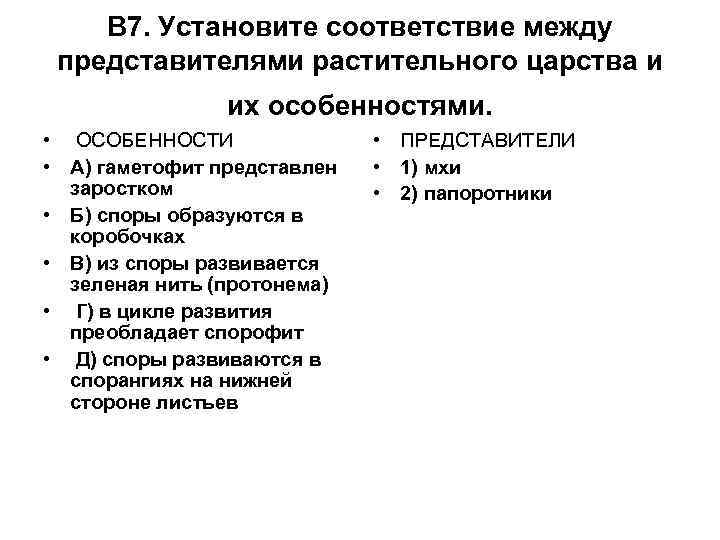 В7. Установите соответствие между представителями растительного царства и их особенностями.

• ОСОБЕННОСТИ
• А) гаметофит представлен заростком
• Б) споры образуются в коробочках
• В) из споры развивается зеленая нить (протонема)
• Г) в цикле развития преобладает спорофит
• Д) споры развиваются в спорангиях на нижней стороне листьев

• ПРЕДСТАВИТЕЛИ
• 1) мхи
• 2) папоротники